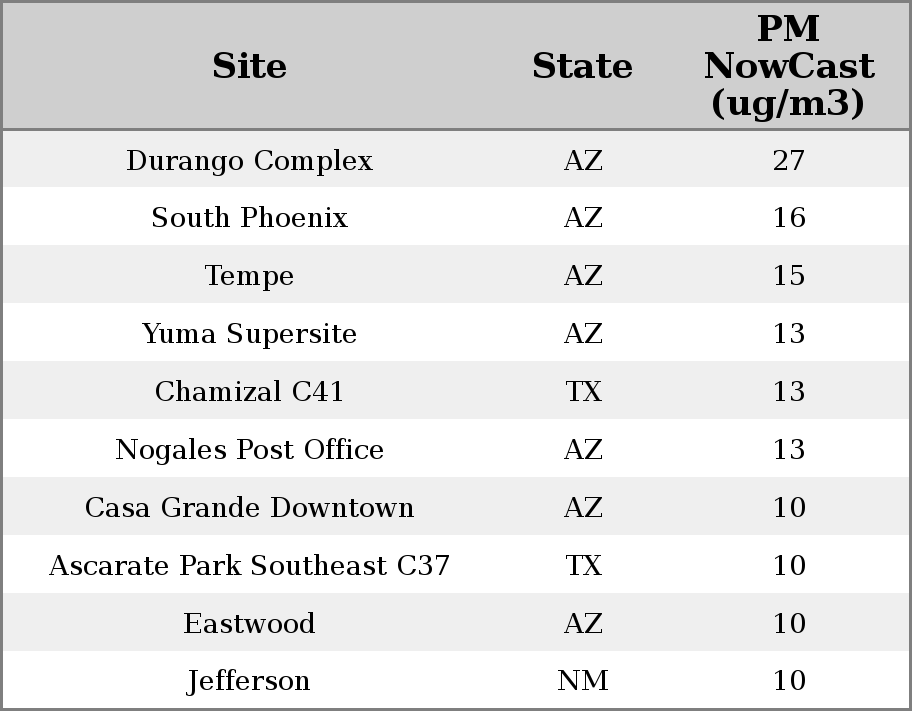 | Site | State | PM NowCast (ug/m3) |
|---|---|---|
| Durango Complex | AZ | 27 |
| South Phoenix | AZ | 16 |
| Tempe | AZ | 15 |
| Yuma Supersite | AZ | 13 |
| Chamizal C41 | TX | 13 |
| Nogales Post Office | AZ | 13 |
| Casa Grande Downtown | AZ | 10 |
| Ascarate Park Southeast C37 | TX | 10 |
| Eastwood | AZ | 10 |
| Jefferson | NM | 10 |